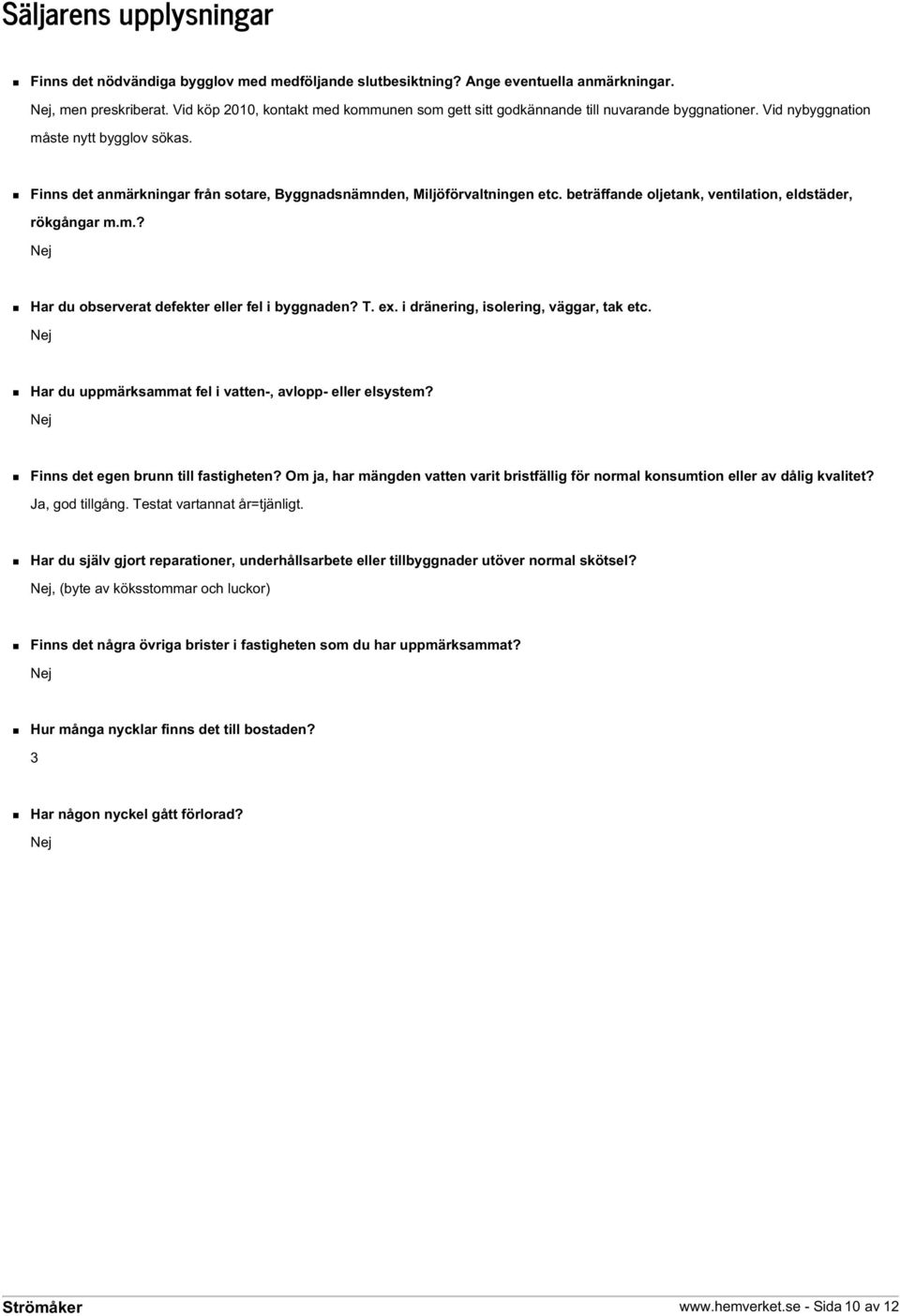 Säljarens upplysningar

Finns det nödvändiga bygglov med medföljande slutbesiktning? Ange eventuella anmärkningar.
Nej, men preskriberat. Vid köp 2010, kontakt med kommunen som gett sitt godkännande till nuvarande byggnationer. Vid nybyggnation måste nytt bygglov sökas.

Finns det anmärkningar från sotare, Byggnadsnämnden, Miljöförvaltningen etc. beträffande oljetank, ventilation, eldstäder, rökgångar m.m.?
Nej

Har du observerat defekter eller fel i byggnaden? T. ex. i dränering, isolering, väggar, tak etc.
Nej

Har du uppmärksammat fel i vatten-, avlopp- eller elsystem?
Nej

Finns det egen brunn till fastigheten? Om ja, har mängden vatten varit bristfällig för normal konsumtion eller av dålig kvalitet?
Ja, god tillgång. Testat vartannat år=tjänligt.

Har du själv gjort reparationer, underhållsarbete eller tillbyggnader utöver normal skötsel?
Nej, (byte av köksstommar och luckor)

Finns det några övriga brister i fastigheten som du har uppmärksammat?
Nej

Hur många nycklar finns det till bostaden?
3

Har någon nyckel gått förlorad?
Nej

Strömåker
www.hemverket.se - Sida 10 av 12